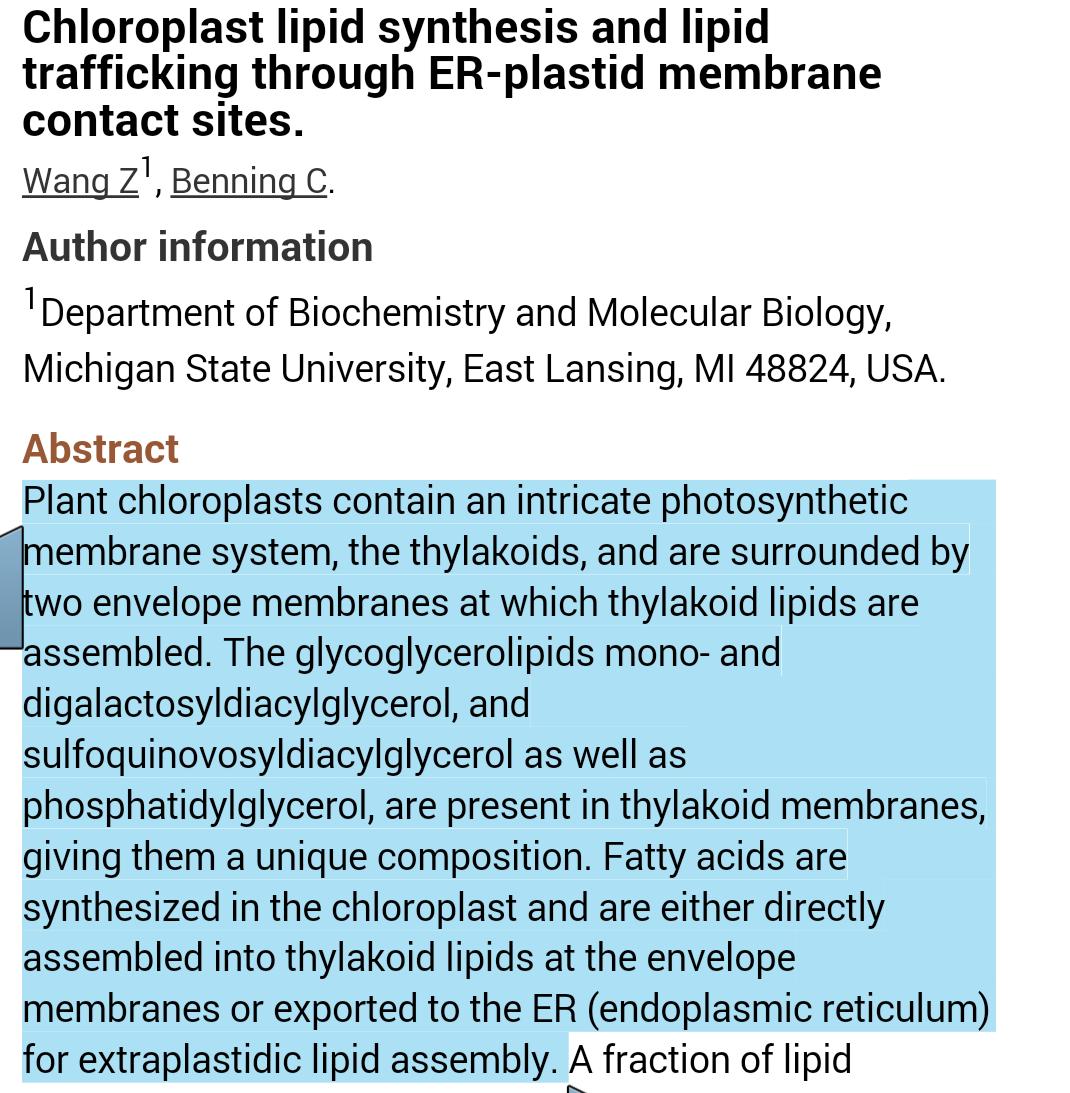 Chloroplast lipid synthesis and lipid trafficking through ER-plastid membrane contact sites.

Wang Z$^1$, Benning C.

Author information

$^1$Department of Biochemistry and Molecular Biology, Michigan State University, East Lansing, MI 48824, USA.

Abstract

Plant chloroplasts contain an intricate photosynthetic membrane system, the thylakoids, and are surrounded by two envelope membranes at which thylakoid lipids are assembled. The glycoglycerolipids mono- and digalactosyldiacylglycerol, and sulfoquinovosyldiacylglycerol as well as phosphatidylglycerol, are present in thylakoid membranes, giving them a unique composition. Fatty acids are synthesized in the chloroplast and are either directly assembled into thylakoid lipids at the envelope membranes or exported to the ER (endoplasmic reticulum) for extraplastidic lipid assembly. A fraction of lipid